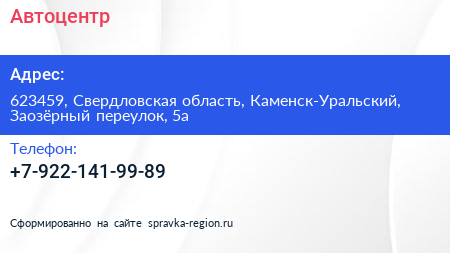 Автоцентр

Адрес:

623459, Свердловская область, Каменск-Уральский, Заозёрный переулок, 5а

Телефон:

+7-922-141-99-89

Сформированно на сайте spravka-region.ru